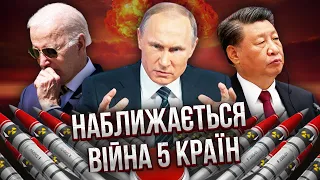 НАБЛИЖАЄТЬСЯ
ВІЙНА 5 КРАЇН